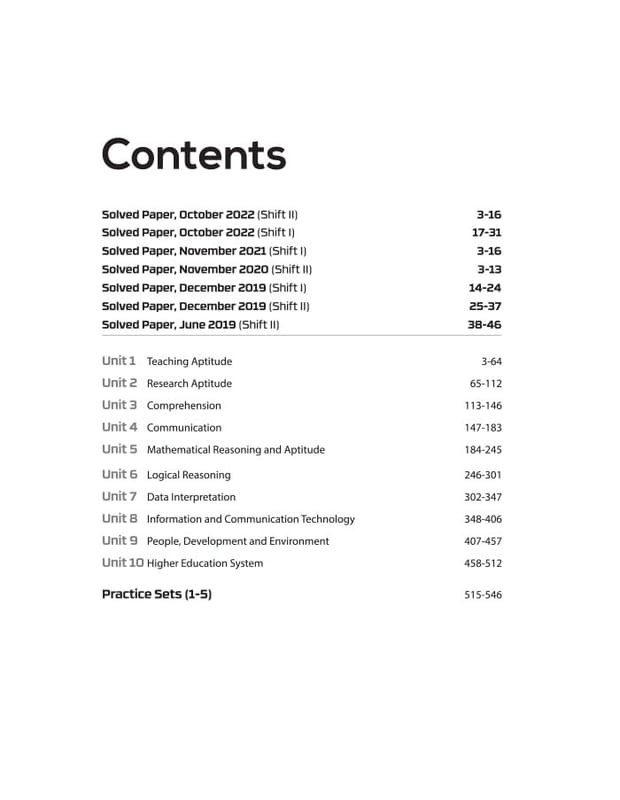 Contents

Solved Paper, October 2022 (Shift II) 3-16
Solved Paper, October 2022 (Shift I) 17-31
Solved Paper, November 2021 (Shift I) 3-16
Solved Paper, November 2020 (Shift II) 3-13
Solved Paper, December 2019 (Shift I) 14-24
Solved Paper, December 2019 (Shift II) 25-37
Solved Paper, June 2019 (Shift II) 38-46

Unit 1 Teaching Aptitude 3-64
Unit 2 Research Aptitude 65-112
Unit 3 Comprehension 113-146
Unit 4 Communication 147-183
Unit 5 Mathematical Reasoning and Aptitude 184-245
Unit 6 Logical Reasoning 246-301
Unit 7 Data Interpretation 302-347
Unit 8 Information and Communication Technology 348-406
Unit 9 People, Development and Environment 407-457
Unit 10 Higher Education System 458-512

Practice Sets (1-5) 515-546